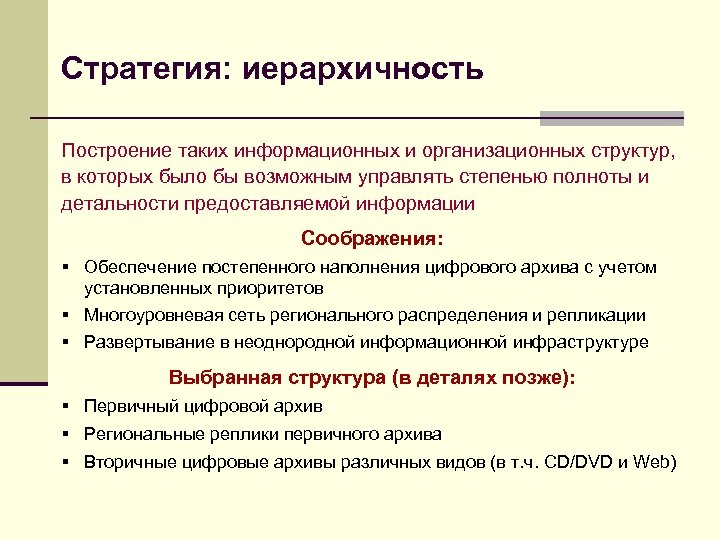 Стратегия: иерархичность

Построение таких информационных и организационных структур, в которых было бы возможным управлять степенью полноты и детальности предоставляемой информации

Соображения:

▪ Обеспечение постепенного наполнения цифрового архива с учетом установленных приоритетов
▪ Многоуровневая сеть регионального распределения и репликации
▪ Развертывание в неоднородной информационной инфраструктуре

Выбранная структура (в деталях позже):

▪ Первичный цифровой архив
▪ Региональные реплики первичного архива
▪ Вторичные цифровые архивы различных видов (в т.ч. CD/DVD и Web)